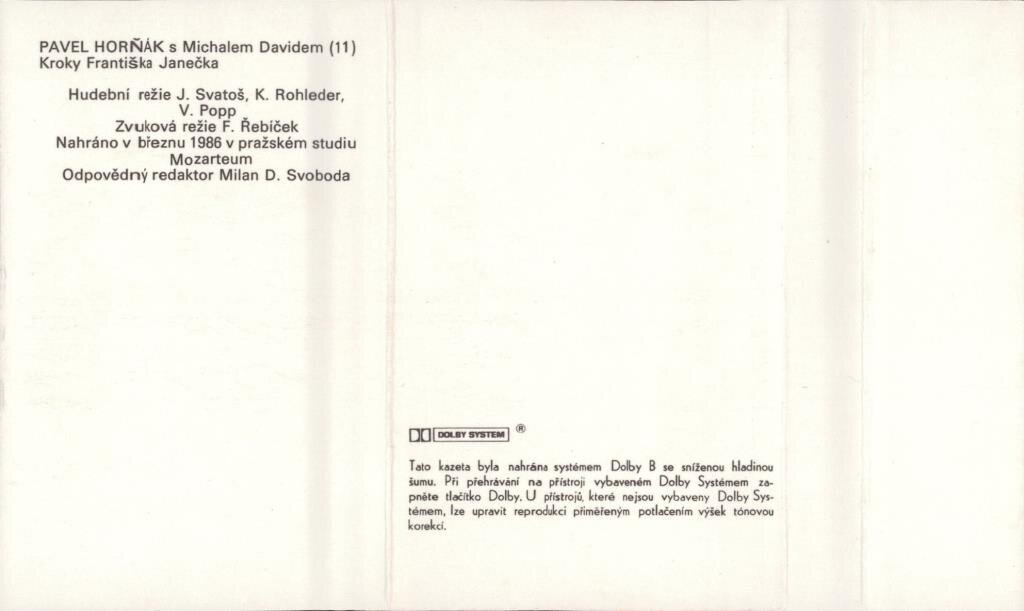 PAVEL HORŇÁK s Michalem Davidem (11)
Kroky Františka Janečka

Hudební režie J. Svatoš, K. Rohleder, V. Popp
Zvuková režie F. Řebíček
Nahráno v březnu 1986 v pražském studiu Mozarteum
Odpovědný redaktor Milan D. Svoboda

DOLBY SYSTEM ®

Tato kazeta byla nahrána systémem Dolby B se sníženou hladinou šumu. Při přehrávání na přístroji vybaveném Dolby Systémem zapněte tlačítko Dolby. U přístrojů, které nejsou vybaveny Dolby Systémem, lze upravit reprodukci přiměřeným potlačením výšek tónovou korekcí.